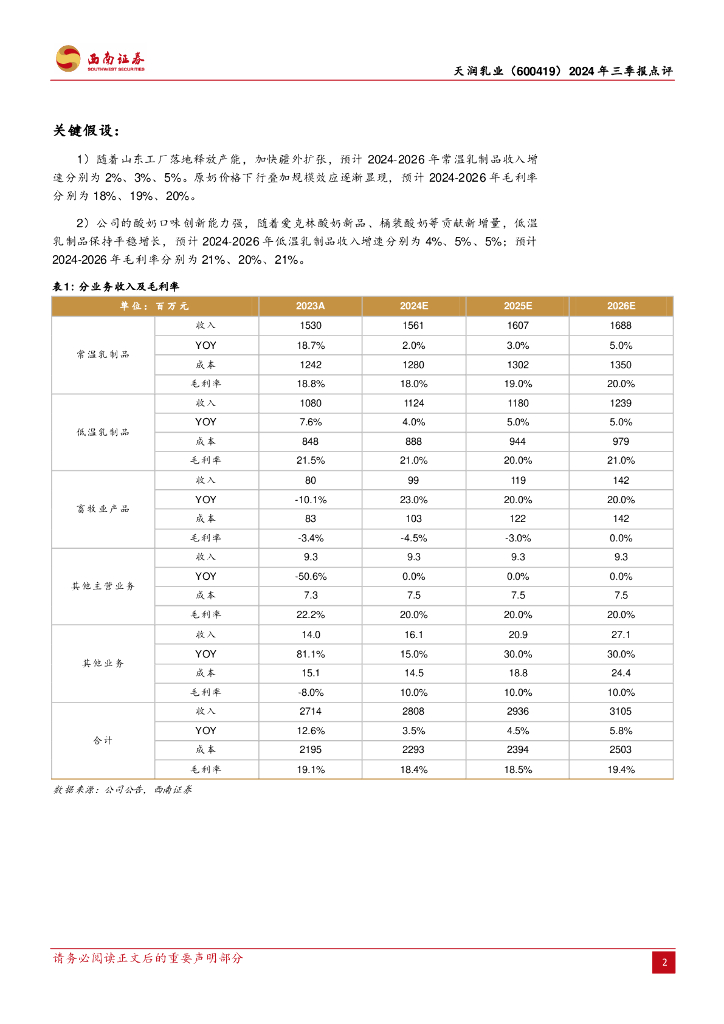 西南证券
SOUTHWEST SECURITIES

天润乳业（600419）2024年三季报点评

关键假设：

1）随着山东工厂落地释放产能，加快疆外扩张，预计2024-2026年常温乳制品收入增速分别为2%、3%、5%。原奶价格下行叠加规模效应逐渐显现，预计2024-2026年毛利率分别为18%、19%、20%。

2）公司的酸奶口味创新能力强，随着爱克林酸奶新品、桶装酸奶等贡献新增量，低温乳制品保持平稳增长，预计2024-2026年低温乳制品收入增速分别为4%、5%、5%；预计2024-2026年毛利率分别为21%、20%、21%。

表1：分业务收入及毛利率

| 单位：百万元 | | 2023A | 2024E | 2025E | 2026E |
|---|---|---|---|---|---|
| 常温乳制品 | 收入 | 1530 | 1561 | 1607 | 1688 |
| | YOY | 18.7% | 2.0% | 3.0% | 5.0% |
| | 成本 | 1242 | 1280 | 1302 | 1350 |
| | 毛利率 | 18.8% | 18.0% | 19.0% | 20.0% |
| 低温乳制品 | 收入 | 1080 | 1124 | 1180 | 1239 |
| | YOY | 7.6% | 4.0% | 5.0% | 5.0% |
| | 成本 | 848 | 888 | 944 | 979 |
| | 毛利率 | 21.5% | 21.0% | 20.0% | 21.0% |
| 畜牧业产品 | 收入 | 80 | 99 | 119 | 142 |
| | YOY | -10.1% | 23.0% | 20.0% | 20.0% |
| | 成本 | 83 | 103 | 122 | 142 |
| | 毛利率 | -3.4% | -4.5% | -3.0% | 0.0% |
| 其他主营业务 | 收入 | 9.3 | 9.3 | 9.3 | 9.3 |
| | YOY | -50.6% | 0.0% | 0.0% | 0.0% |
| | 成本 | 7.3 | 7.5 | 7.5 | 7.5 |
| | 毛利率 | 22.2% | 20.0% | 20.0% | 20.0% |
| 其他业务 | 收入 | 14.0 | 16.1 | 20.9 | 27.1 |
| | YOY | 81.1% | 15.0% | 30.0% | 30.0% |
| | 成本 | 15.1 | 14.5 | 18.8 | 24.4 |
| | 毛利率 | -8.0% | 10.0% | 10.0% | 10.0% |
| 合计 | 收入 | 2714 | 2808 | 2936 | 3105 |
| | YOY | 12.6% | 3.5% | 4.5% | 5.8% |
| | 成本 | 2195 | 2293 | 2394 | 2503 |
| | 毛利率 | 19.1% | 18.4% | 18.5% | 19.4% |

数据来源：公司公告，西南证券

请务必阅读正文后的重要声明部分

2